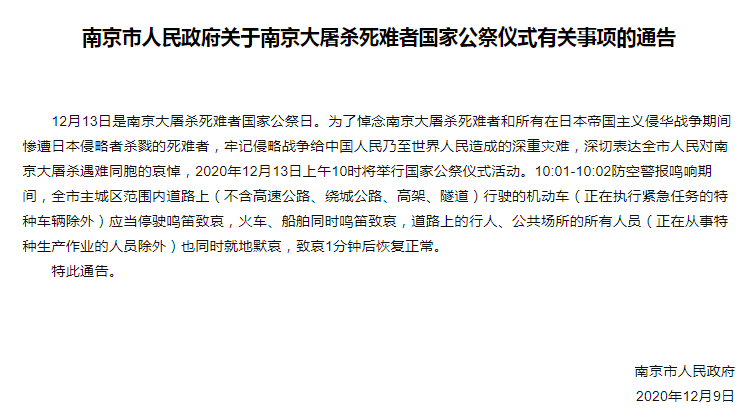 南京市人民政府关于南京大屠杀死难者国家公祭仪式有关事项的通告

12月13日是南京大屠杀死难者国家公祭日。为了悼念南京大屠杀死难者和所有在日本帝国主义侵华战争期间惨遭日本侵略者杀戮的死难者，牢记侵略战争给中国人民乃至世界人民造成的深重灾难，深切表达全市人民对南京大屠杀遇难同胞的哀悼，2020年12月13日上午10时将举行国家公祭仪式活动。10:01-10:02防空警报鸣响期间，全市主城区范围内道路上（不含高速公路、绕城公路、高架、隧道）行驶的机动车（正在执行紧急任务的特种车辆除外）应当停驶鸣笛致哀，火车、船舶同时鸣笛致哀，道路上的行人、公共场所的所有人员（正在从事特种生产作业的人员除外）也同时就地默哀，致哀1分钟后恢复正常。

特此通告。

南京市人民政府
2020年12月9日